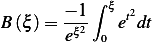 $B(\xi) = \frac{-1}{e^{\xi^2}} \int_0^{\xi} e^{t^2} dt$